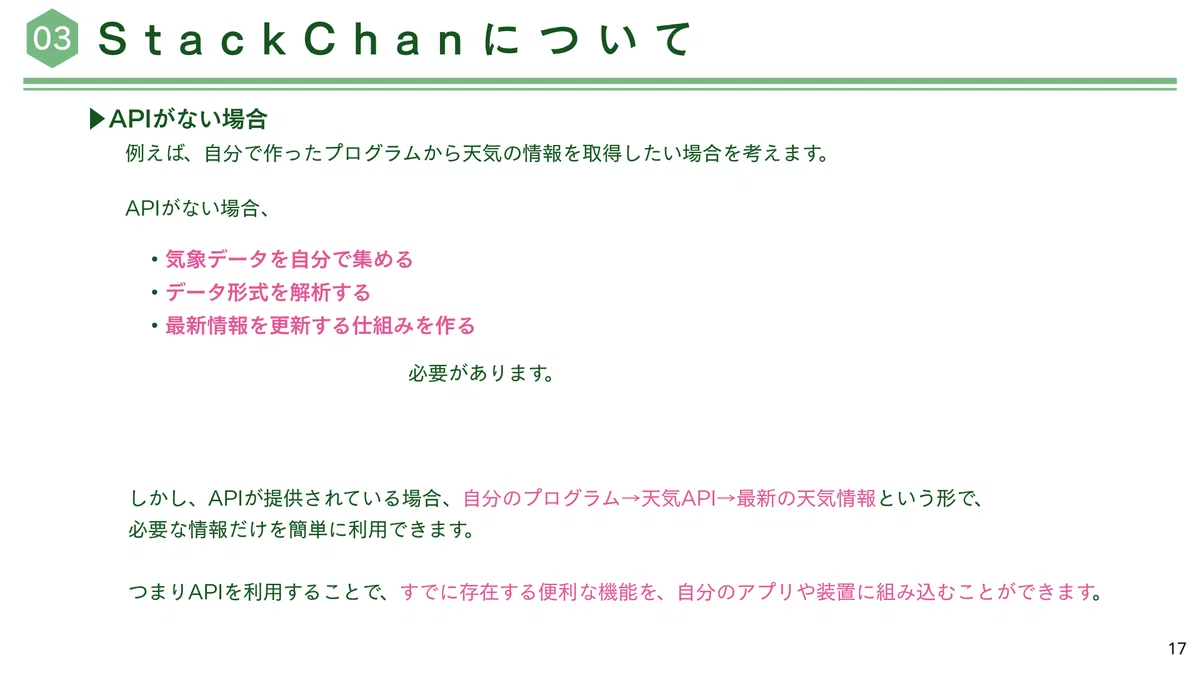 03 StackChanについて

▶APIがない場合

例えば、自分で作ったプログラムから天気の情報を取得したい場合を考えます。

APIがない場合、

• 気象データを自分で集める
• データ形式を解析する
• 最新情報を更新する仕組みを作る

必要があります。

しかし、APIが提供されている場合、自分のプログラム→天気API→最新の天気情報という形で、必要な情報だけを簡単に利用できます。

つまりAPIを利用することで、すでに存在する便利な機能を、自分のアプリや装置に組み込むことができます。

17